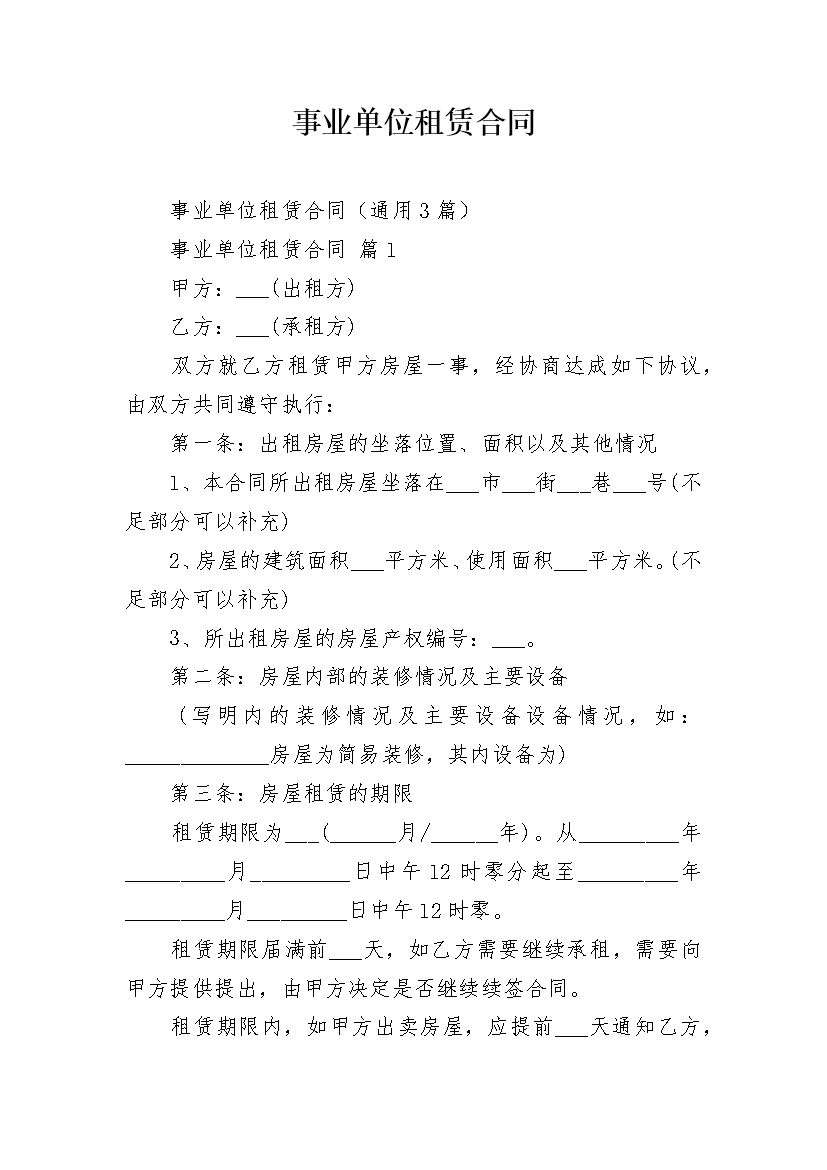 事业单位租赁合同

事业单位租赁合同（通用3篇）

事业单位租赁合同 篇1

甲方：___(出租方)

乙方：___(承租方)

双方就乙方租赁甲方房屋一事，经协商达成如下协议，由双方共同遵守执行：

第一条：出租房屋的坐落位置、面积以及其他情况

1、本合同所出租房屋坐落在___市___街___巷___号(不足部分可以补充)

2、房屋的建筑面积___平方米、使用面积___平方米。(不足部分可以补充)

3、所出租房屋的房屋产权编号：___。

第二条：房屋内部的装修情况及主要设备

（写明内的装修情况及主要设备设备情况，如：______________房屋为简易装修，其内设备为)

第三条：房屋租赁的期限

租赁期限为___(______月/______年)。从_________年_________月_________日中午12时零分起至_________年_________月_________日中午12时零。

租赁期限届满前___天，如乙方需要继续承租，需要向甲方提供提出，由甲方决定是否继续续签合同。

租赁期限内，如甲方出卖房屋，应提前___天通知乙方，